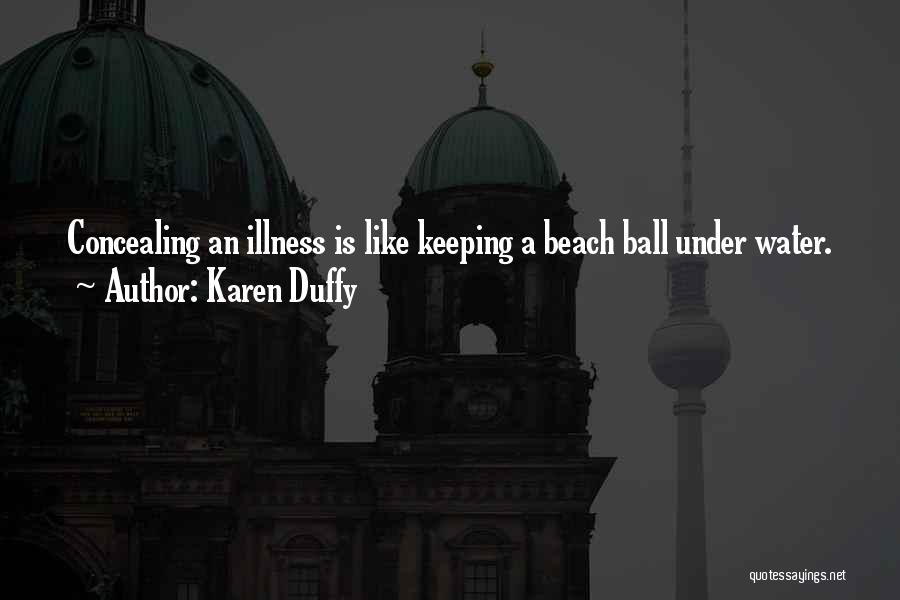 Concealing an illness is like keeping a beach ball under water.
~ Author: Karen Duffy

quotessayings.net